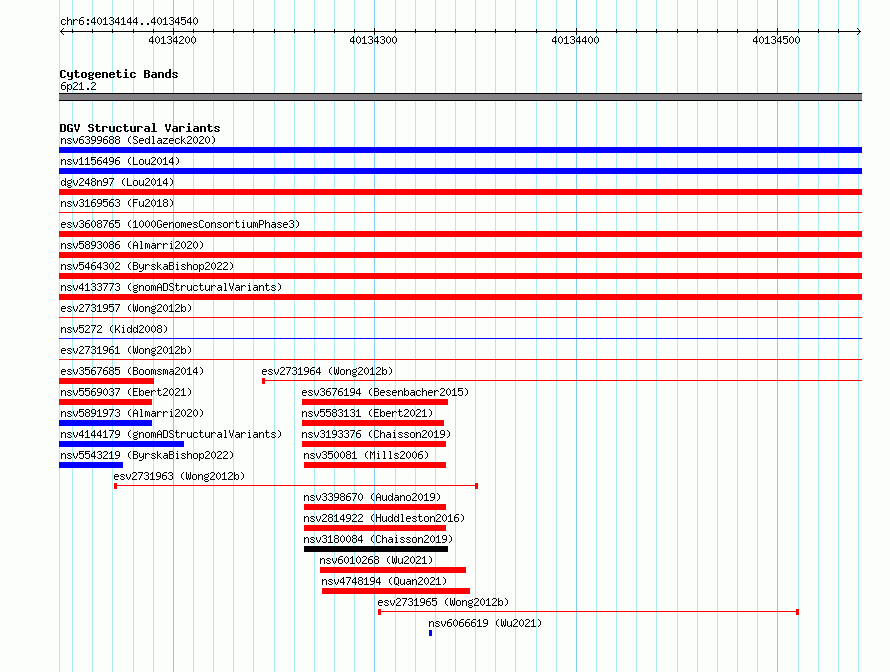 chr6:40134144..40134540

40134200 40134300 40134400 40134500

Cytogenetic Bands
6p21.2

DGV Structural Variants
nsv6399688 (Sedlazeck2020)
nsv1156496 (Lou2014)
dgv248n97 (Lou2014)
nsv3169563 (Fu2018)
esv3608765 (1000GenomesConsortiumPhase3)
nsv5893086 (Almarri2020)
nsv5464302 (ByrskaBishop2022)
nsv4133773 (gnomADStructuralVariants)
esv2731957 (Wong2012b)
nsv5272 (Kidd2008)
esv2731961 (Wong2012b)
esv3567685 (Boomsma2014)
esv2731964 (Wong2012b)
nsv5569037 (Ebert2021)
esv3676194 (Besenbacher2015)
nsv5891973 (Almarri2020)
nsv5583131 (Ebert2021)
nsv4144179 (gnomADStructuralVariants)
nsv3193376 (Chaisson2019)
nsv5543219 (ByrskaBishop2022)
nsv350081 (Mills2006)
esv2731963 (Wong2012b)
nsv3398670 (Audano2019)
nsv2814922 (Huddleston2016)
nsv3180084 (Chaisson2019)
nsv6010268 (Wu2021)
nsv4748194 (Quan2021)
esv2731965 (Wong2012b)
nsv6066619 (Wu2021)